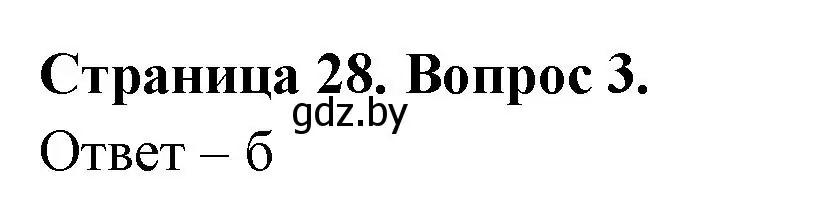 Страница 28. Вопрос 3.
gdz.by
Ответ – б